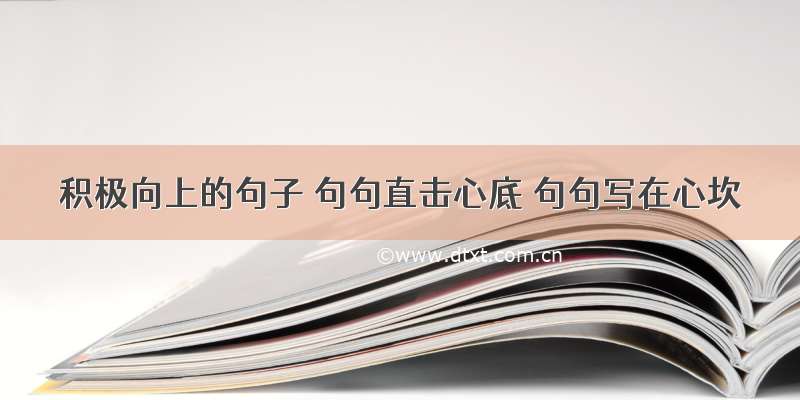 积极向上的句子 句句直击心底 句句写在心坎

©www.dtxt.com.cn